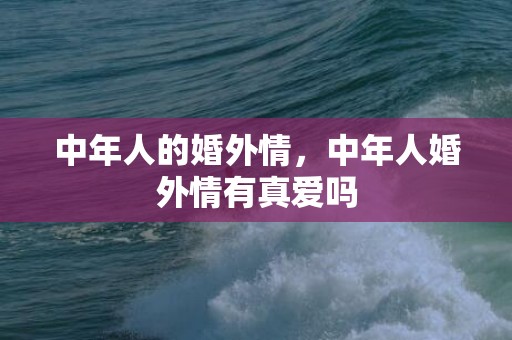 中年人的婚外情，中年人婚外情有真爱吗